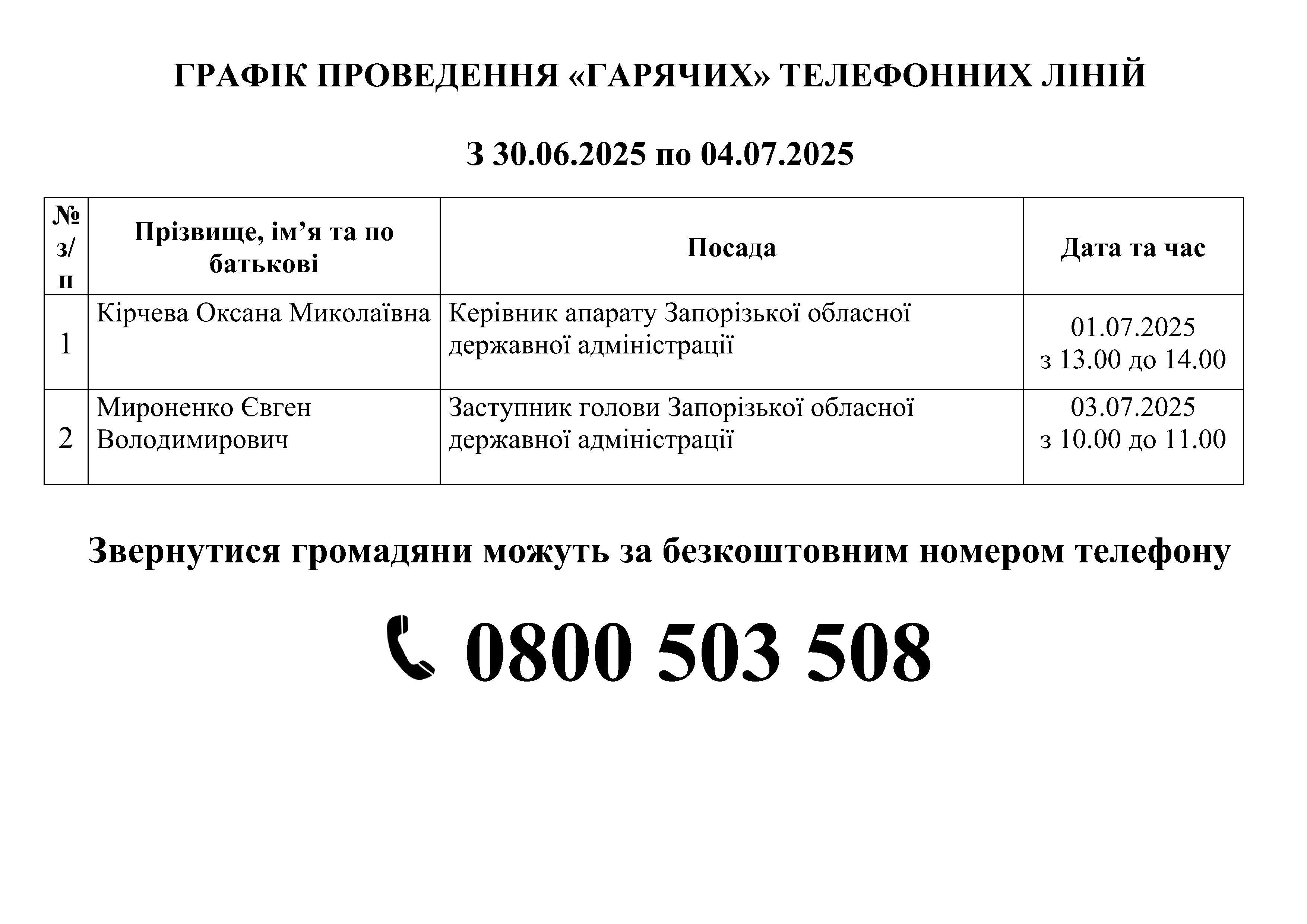 ГРАФІК ПРОВЕДЕННЯ «ГАРЯЧИХ» ТЕЛЕФОННИХ ЛІНІЙ

З 30.06.2025 по 04.07.2025

| № з/п | Прізвище, ім’я та по батькові | Посада | Дата та час |
|---|---|---|---|
| 1 | Кірчева Оксана Миколаївна | Керівник апарату Запорізької обласної державної адміністрації | 01.07.2025 з 13.00 до 14.00 |
| 2 | Мироненко Євген Володимирович | Заступник голови Запорізької обласної державної адміністрації | 03.07.2025 з 10.00 до 11.00 |

Звернутися громадяни можуть за безкоштовним номером телефону

0800 503 508